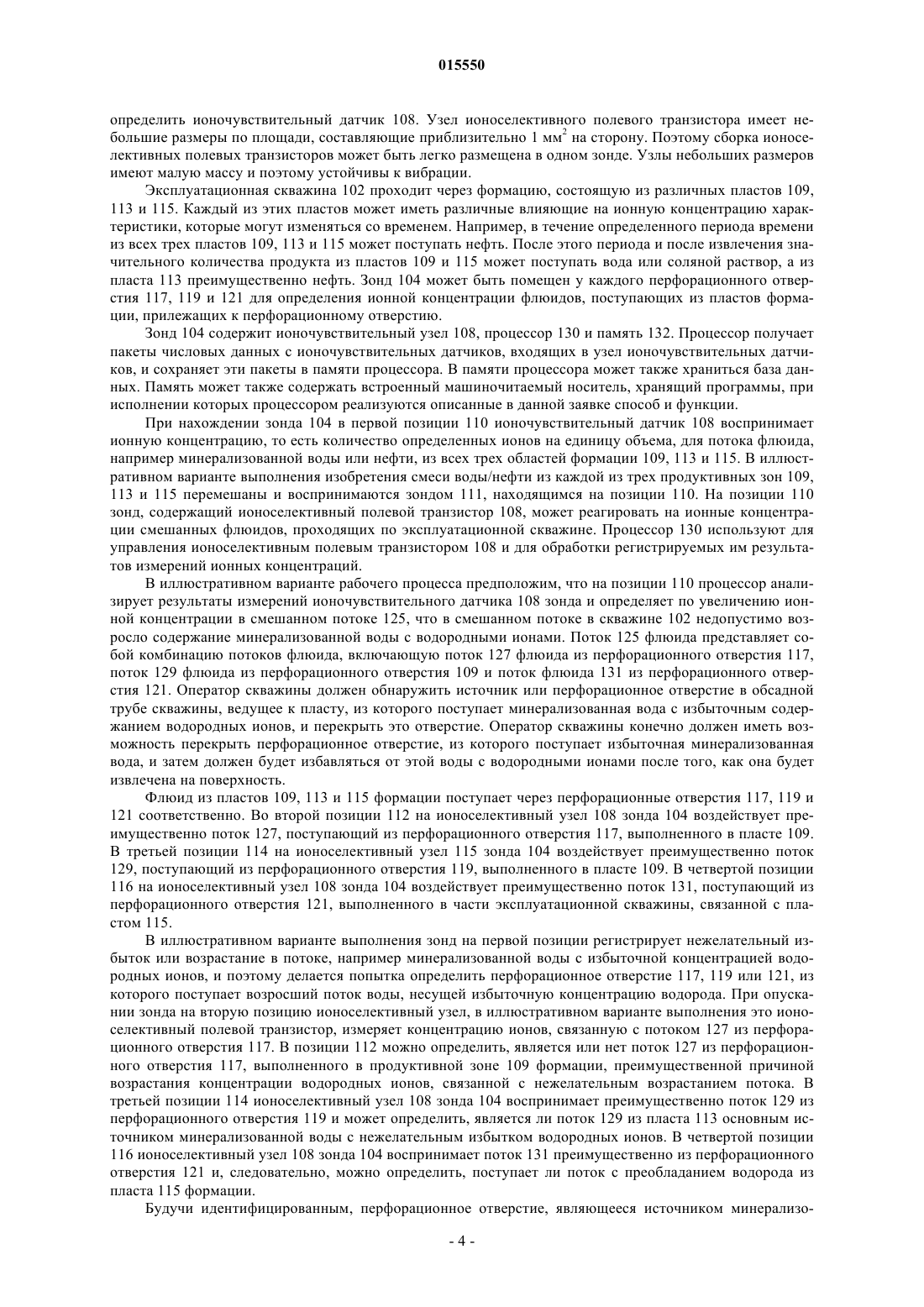 015550

определить ионочувствительный датчик 108. Узел ионоселективного полевого транзистора имеет небольшие размеры по площади, составляющие приблизительно 1 мм$^2$ на сторону. Поэтому сборка ионоселективных полевых транзисторов может быть легко размещена в одном зонде. Узлы небольших размеров имеют малую массу и поэтому устойчивы к вибрации.

Эксплуатационная скважина 102 проходит через формацию, состоящую из различных пластов 109, 113 и 115. Каждый из этих пластов может иметь различные влияющие на ионную концентрацию характеристики, которые могут изменяться со временем. Например, в течение определенного периода времени из всех трех пластов 109, 113 и 115 может поступать нефть. После этого периода и после извлечения значительного количества продукта из пластов 109 и 115 может поступать вода или соляной раствор, а из пласта 113 преимущественно нефть. Зонд 104 может быть помещен у каждого перфорационного отверстия 117, 119 и 121 для определения ионной концентрации флюидов, поступающих из пластов формации, прилежащих к перфорационному отверстию.

Зонд 104 содержит ионочувствительный узел 108, процессор 130 и память 132. Процессор получает пакеты числовых данных с ионочувствительных датчиков, входящих в узел ионочувствительных датчиков, и сохраняет эти пакеты в памяти процессора. В памяти процессора может также храниться база данных. Память может также содержать встроенный машиночитаемый носитель, хранящий программы, при исполнении которых процессором реализуются описанные в данной заявке способ и функции.

При нахождении зонда 104 в первой позиции 110 ионочувствительный датчик 108 воспринимает ионную концентрацию, то есть количество определенных ионов на единицу объема, для потока флюида, например минерализованной воды или нефти, из всех трех областей формации 109, 113 и 115. В иллюстративном варианте выполнения изобретения смеси воды/нефти из каждой из трех продуктивных зон 109, 113 и 115 перемешаны и воспринимаются зондом 111, находящимся на позиции 110. На позиции 110 зонд, содержащий ионоселективный полевой транзистор 108, может реагировать на ионные концентрации смешанных флюидов, проходящих по эксплуатационной скважине. Процессор 130 используют для управления ионоселективным полевым транзистором 108 и для обработки регистрируемых им результатов измерений ионных концентраций.

В иллюстративном варианте рабочего процесса предположим, что на позиции 110 процессор анализирует результаты измерений ионочувствительного датчика 108 зонда и определяет по увеличению ионной концентрации в смешанном потоке 125, что в смешанном потоке в скважине 102 недопустимо возросло содержание минерализованной воды с водородными ионами. Поток 125 флюида представляет собой комбинацию потоков флюида, включающую поток 127 флюида из перфорационного отверстия 117, поток 129 флюида из перфорационного отверстия 109 и поток флюида 131 из перфорационного отверстия 121. Оператор скважины должен обнаружить источник или перфорационное отверстие в обсадной трубе скважины, ведущее к пласту, из которого поступает минерализованная вода с избыточным содержанием водородных ионов, и перекрыть это отверстие. Оператор скважины конечно должен иметь возможность перекрыть перфорационное отверстие, из которого поступает избыточная минерализованная вода, и затем должен будет избавляться от этой воды с водородными ионами после того, как она будет извлечена на поверхность.

Флюид из пластов 109, 113 и 115 формации поступает через перфорационные отверстия 117, 119 и 121 соответственно. Во второй позиции 112 на ионоселективный узел 108 зонда 104 воздействует преимущественно поток 127, поступающий из перфорационного отверстия 117, выполненного в пласте 109. В третьей позиции 114 на ионоселективный узел 115 зонда 104 воздействует преимущественно поток 129, поступающий из перфорационного отверстия 119, выполненного в пласте 109. В четвертой позиции 116 на ионоселективный узел 108 зонда 104 воздействует преимущественно поток 131, поступающий из перфорационного отверстия 121, выполненного в части эксплуатационной скважины, связанной с пластом 115.

В иллюстративном варианте выполнения зонд на первой позиции регистрирует нежелательный избыток или возрастание в потоке, например минерализованной воды с избыточной концентрацией водородных ионов, и поэтому делается попытка определить перфорационное отверстие 117, 119 или 121, из которого поступает возросший поток воды, несущей избыточную концентрацию водорода. При опускании зонда на вторую позицию ионоселективный узел, в иллюстративном варианте выполнения это ионоселективный полевой транзистор, измеряет концентрацию ионов, связанную с потоком 127 из перфорационного отверстия 117. В позиции 112 можно определить, является или нет поток 127 из перфорационного отверстия 117, выполненного в продуктивной зоне 109 формации, преимущественной причиной возрастания концентрации водородных ионов, связанной с нежелательным возрастанием потока. В третьей позиции 114 ионоселективный узел 108 зонда 104 воспринимает преимущественно поток 129 из перфорационного отверстия 119 и может определить, является ли поток 129 из пласта 113 основным источником минерализованной воды с нежелательным избытком водородных ионов. В четвертой позиции 116 ионоселективный узел 108 зонда 104 воспринимает поток 131 преимущественно из перфорационного отверстия 121 и, следовательно, можно определить, поступает ли поток с преобладанием водорода из пласта 115 формации.

Будучи идентифицированным, перфорационное отверстие, являющееся источником минерализо-

- 4 -